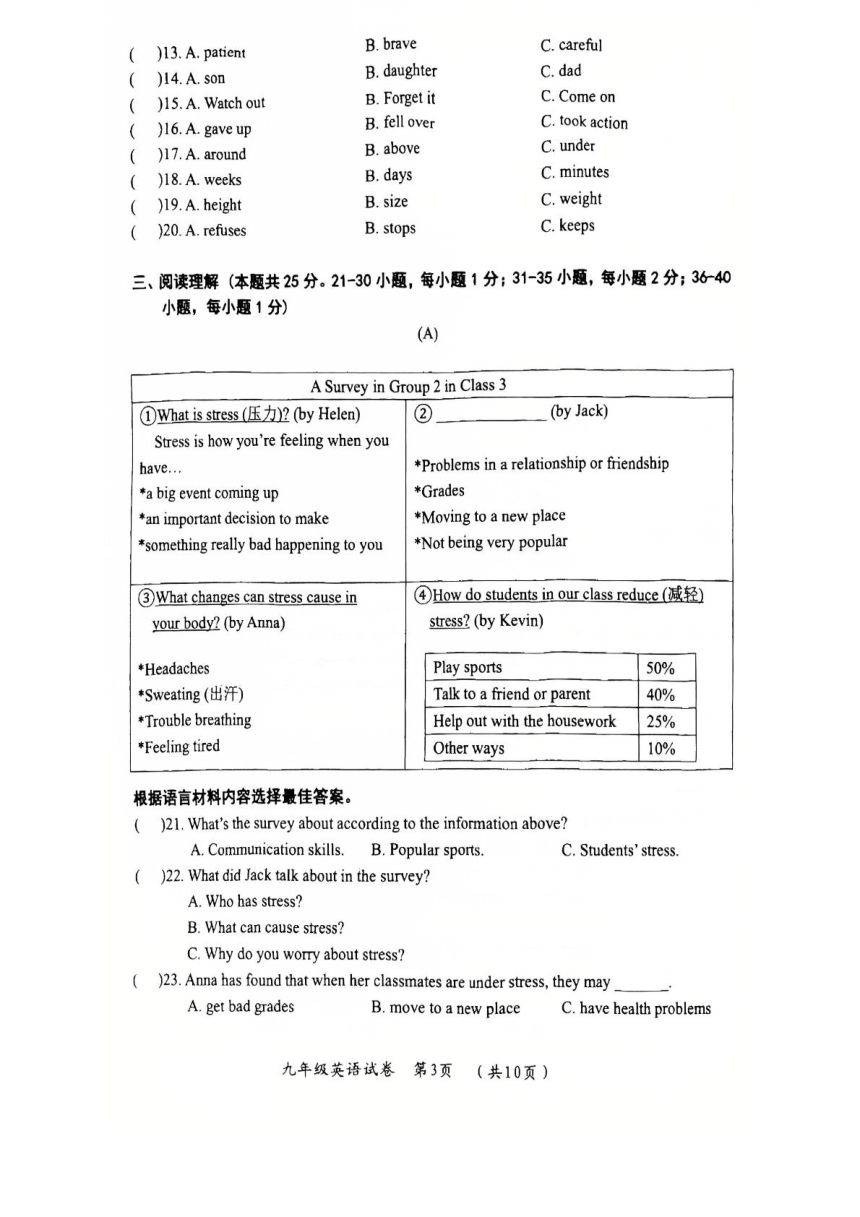 (　)13. A. patient　B. brave　C. careful
(　)14. A. son　B. daughter　C. dad
(　)15. A. Watch out　B. Forget it　C. Come on
(　)16. A. gave up　B. fell over　C. took action
(　)17. A. around　B. above　C. under
(　)18. A. weeks　B. days　C. minutes
(　)19. A. height　B. size　C. weight
(　)20. A. refuses　B. stops　C. keeps

三、阅读理解（本题共 25 分。21-30 小题，每小题 1 分；31-35 小题，每小题 2 分；36-40 小题，每小题 1 分）

(A)

A Survey in Group 2 in Class 3

①What is stress (压力)? (by Helen)
Stress is how you're feeling when you have…
*a big event coming up
*an important decision to make
*something really bad happening to you

② ____________ (by Jack)
*Problems in a relationship or friendship
*Grades
*Moving to a new place
*Not being very popular

③What changes can stress cause in your body? (by Anna)
*Headaches
*Sweating (出汗)
*Trouble breathing
*Feeling tired

④How do students in our class reduce (减轻) stress? (by Kevin)

| Play sports | 50% |
|---|---|
| Talk to a friend or parent | 40% |
| Help out with the housework | 25% |
| Other ways | 10% |

根据语言材料内容选择最佳答案。
(　)21. What's the survey about according to the information above?
A. Communication skills.　B. Popular sports.　C. Students' stress.
(　)22. What did Jack talk about in the survey?
A. Who has stress?
B. What can cause stress?
C. Why do you worry about stress?
(　)23. Anna has found that when her classmates are under stress, they may ______.
A. get bad grades　B. move to a new place　C. have health problems

九年级英语试卷　第3页　（共10页）